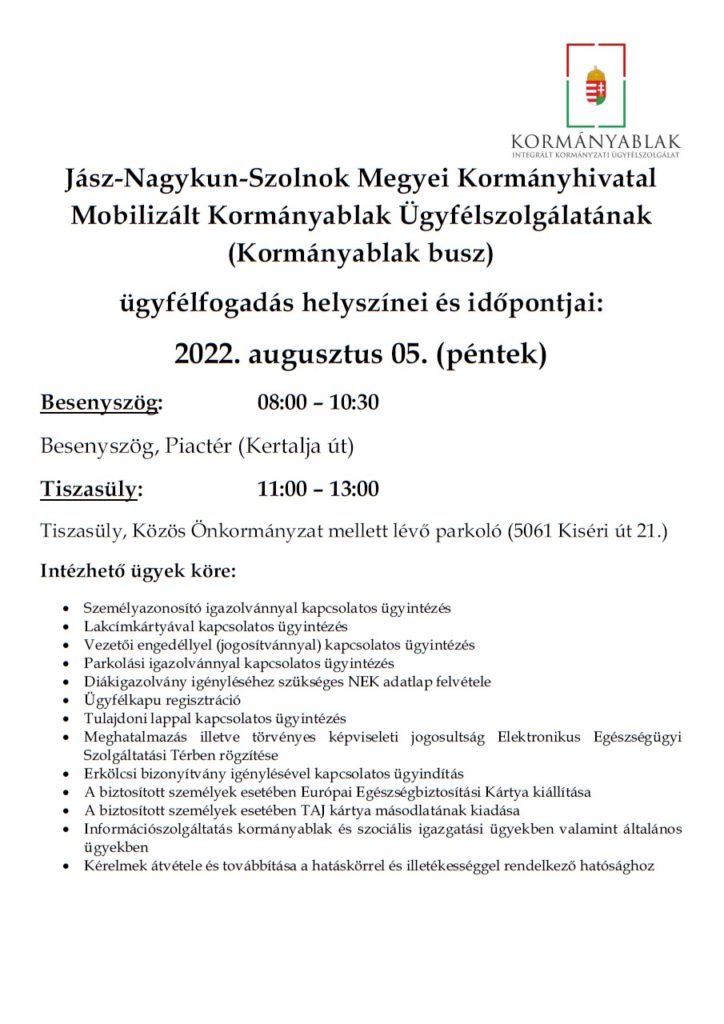 KORMÁNYABLAK
INTEGRÁLT KORMÁNYZATI ÜGYFÉLSZOLGÁLAT

Jász-Nagykun-Szolnok Megyei Kormányhivatal Mobilizált Kormányablak Ügyfélszolgálatának (Kormányablak busz)

ügyfélfogadás helyszínei és időpontjai:

2022. augusztus 05. (péntek)

Besenyszög: 08:00 – 10:30

Besenyszög, Piactér (Kertalja út)

Tiszasüly: 11:00 – 13:00

Tiszasüly, Közös Önkormányzat mellett lévő parkoló (5061 Kiséri út 21.)

Intézhető ügyek köre:

- Személyazonosító igazolvánnyal kapcsolatos ügyintézés
- Lakcímkártyával kapcsolatos ügyintézés
- Vezetői engedéllyel (jogosítvánnyal) kapcsolatos ügyintézés
- Parkolási igazolvánnyal kapcsolatos ügyintézés
- Diákigazolvány igényléséhez szükséges NEK adatlap felvétele
- Ügyfélkapu regisztráció
- Tulajdoni lappal kapcsolatos ügyintézés
- Meghatalmazás illetve törvényes képviseleti jogosultság Elektronikus Egészségügyi Szolgáltatási Térben rögzítése
- Erkölcsi bizonyítvány igénylésével kapcsolatos ügyindítás
- A biztosított személyek esetében Európai Egészségbiztosítási Kártya kiállítása
- A biztosított személyek esetében TAJ kártya másodlatának kiadása
- Információszolgáltatás kormányablak és szociális igazgatási ügyekben valamint általános ügyekben
- Kérelmek átvétele és továbbítása a hatáskörrel és illetékességgel rendelkező hatósághoz